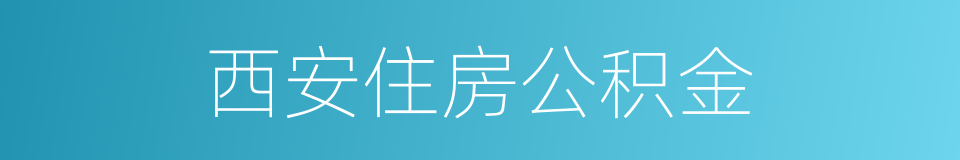 西安住房公积金